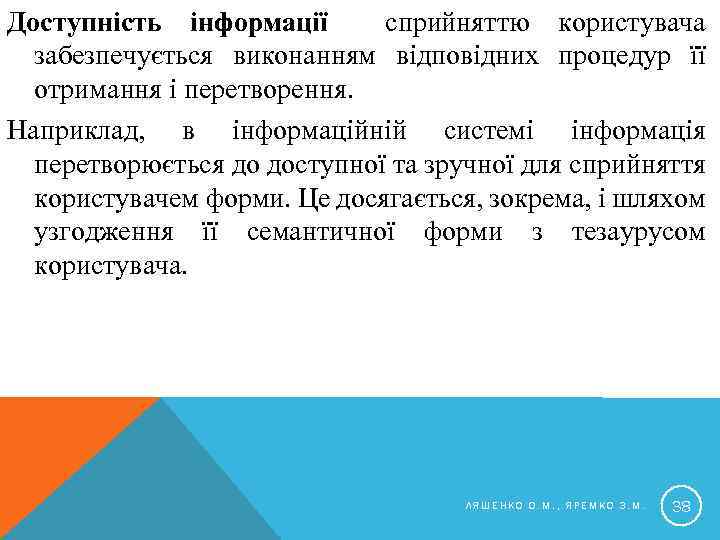 Доступність інформації сприйняттю користувача забезпечується виконанням відповідних процедур її отримання і перетворення.

Наприклад, в інформаційній системі інформація перетворюється до доступної та зручної для сприйняття користувачем форми. Це досягається, зокрема, і шляхом узгодження її семантичної форми з тезаурусом користувача.

ЛЯШЕНКО О.М., ЯРЕМКО З.М.

38